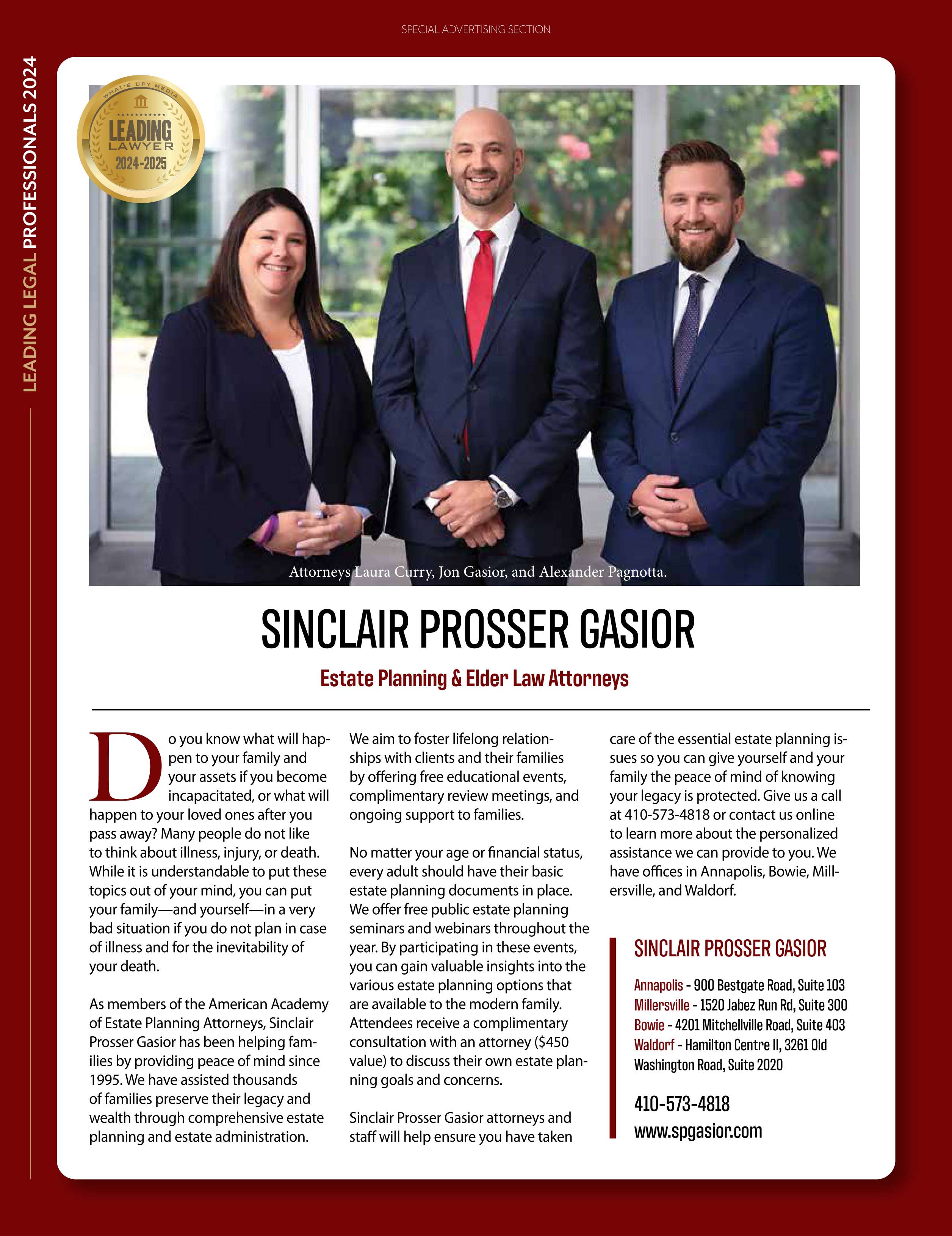 SPECIAL ADVERTISING SECTION

LEADING LEGAL PROFESSIONALS 2024

WHAT'S UP? MEDIA
LEADING LAWYER
2024-2025

Attorneys Laura Curry, Jon Gasior, and Alexander Pagnotta.

SINCLAIR PROSSER GASIOR

Estate Planning & Elder Law Attorneys

Do you know what will happen to your family and your assets if you become incapacitated, or what will happen to your loved ones after you pass away? Many people do not like to think about illness, injury, or death. While it is understandable to put these topics out of your mind, you can put your family—and yourself—in a very bad situation if you do not plan in case of illness and for the inevitability of your death.

As members of the American Academy of Estate Planning Attorneys, Sinclair Prosser Gasior has been helping families by providing peace of mind since 1995. We have assisted thousands of families preserve their legacy and wealth through comprehensive estate planning and estate administration.

We aim to foster lifelong relationships with clients and their families by offering free educational events, complimentary review meetings, and ongoing support to families.

No matter your age or financial status, every adult should have their basic estate planning documents in place. We offer free public estate planning seminars and webinars throughout the year. By participating in these events, you can gain valuable insights into the various estate planning options that are available to the modern family. Attendees receive a complimentary consultation with an attorney ($450 value) to discuss their own estate planning goals and concerns.

Sinclair Prosser Gasior attorneys and staff will help ensure you have taken care of the essential estate planning issues so you can give yourself and your family the peace of mind of knowing your legacy is protected. Give us a call at 410-573-4818 or contact us online to learn more about the personalized assistance we can provide to you. We have offices in Annapolis, Bowie, Millersville, and Waldorf.

SINCLAIR PROSSER GASIOR

Annapolis - 900 Bestgate Road, Suite 103
Millersville - 1520 Jabez Run Rd, Suite 300
Bowie - 4201 Mitchellville Road, Suite 403
Waldorf - Hamilton Centre II, 3261 Old Washington Road, Suite 2020

410-573-4818
www.spgasior.com